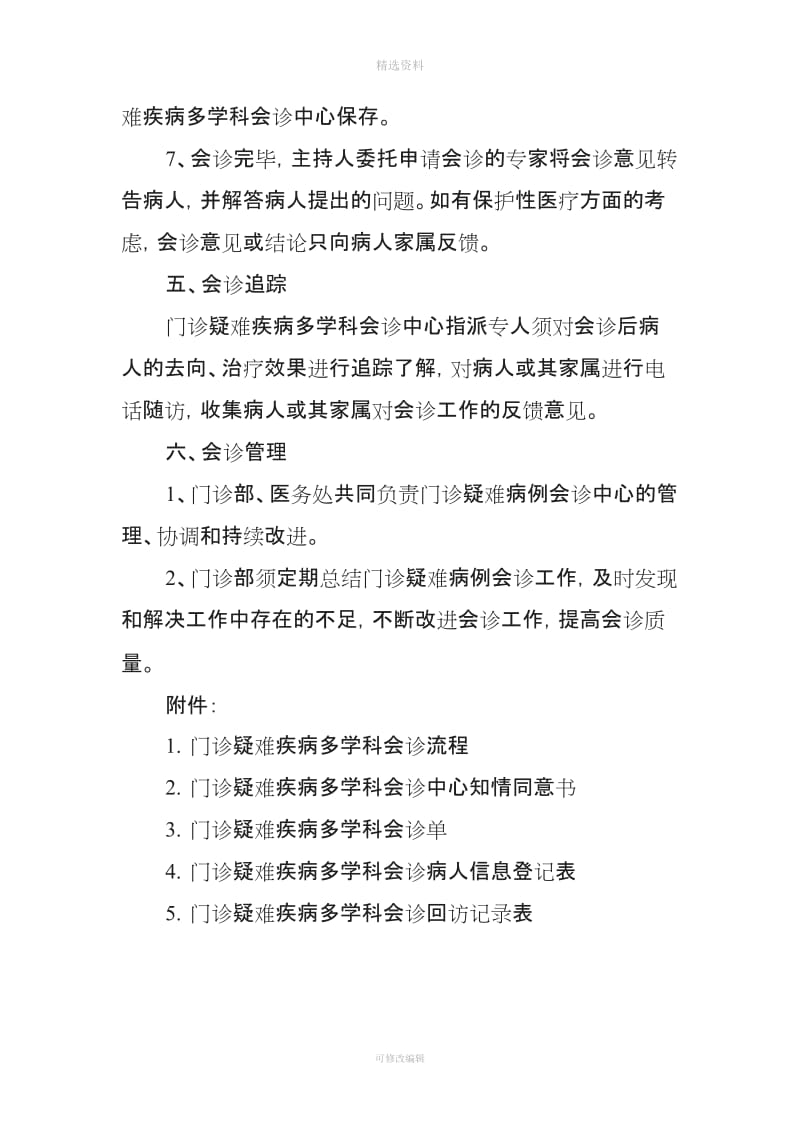 精选资料

难疾病多学科会诊中心保存。

7、会诊完毕，主持人委托申请会诊的专家将会诊意见转告病人，并解答病人提出的问题。如有保护性医疗方面的考虑，会诊意见或结论只向病人家属反馈。

五、会诊追踪

门诊疑难疾病多学科会诊中心指派专人须对会诊后病人的去向、治疗效果进行追踪了解，对病人或其家属进行电话随访，收集病人或其家属对会诊工作的反馈意见。

六、会诊管理

1、门诊部、医务处共同负责门诊疑难病例会诊中心的管理、协调和持续改进。

2、门诊部须定期总结门诊疑难病例会诊工作，及时发现和解决工作中存在的不足，不断改进会诊工作，提高会诊质量。

附件：

1. 门诊疑难疾病多学科会诊流程

2. 门诊疑难疾病多学科会诊中心知情同意书

3. 门诊疑难疾病多学科会诊单

4. 门诊疑难疾病多学科会诊病人信息登记表

5. 门诊疑难疾病多学科会诊回访记录表

可修改编辑